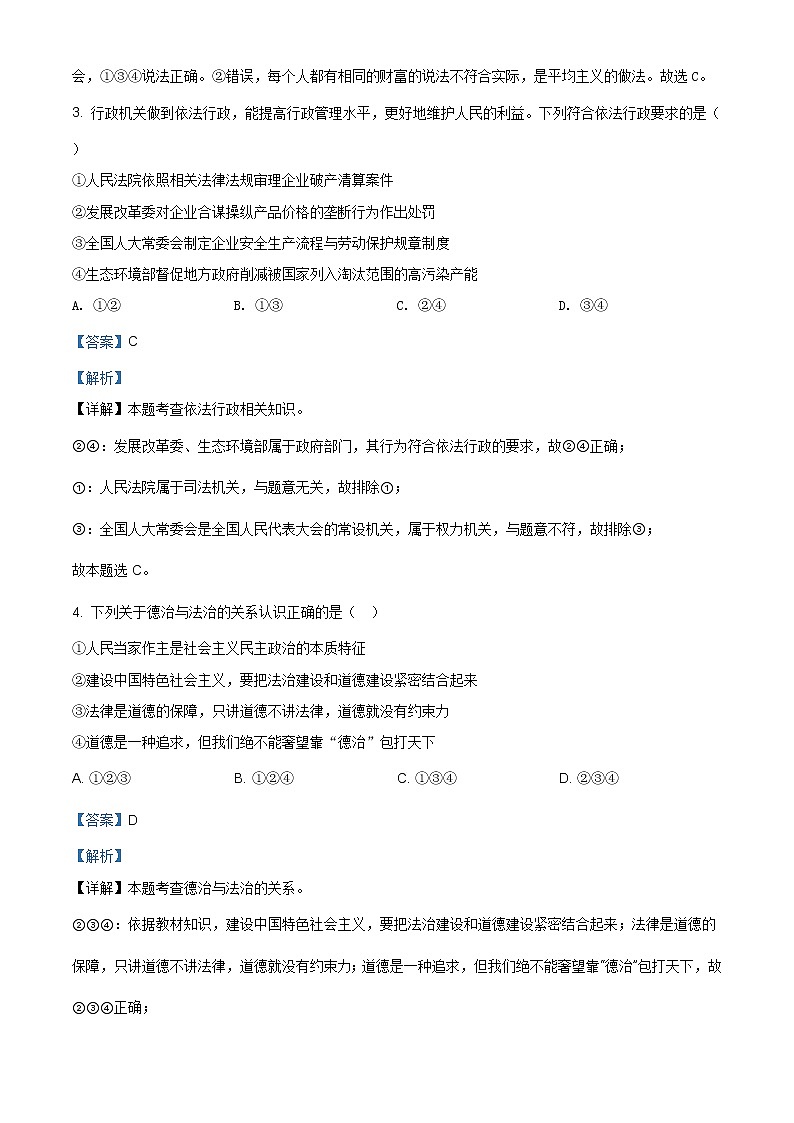 会，①③④说法正确。②错误，每个人都有相同的财富的说法不符合实际，是平均主义的做法。故选 C。

3. 行政机关做到依法行政，能提高行政管理水平，更好地维护人民的利益。下列符合依法行政要求的是（ ）

①人民法院依照相关法律法规审理企业破产清算案件

②发展改革委对企业合谋操纵产品价格的垄断行为作出处罚

③全国人大常委会制定企业安全生产流程与劳动保护规章制度

④生态环境部督促地方政府削减被国家列入淘汰范围的高污染产能

A. ①② B. ①③ C. ②④ D. ③④

【答案】C

【解析】

【详解】本题考查依法行政相关知识。

②④：发展改革委、生态环境部属于政府部门，其行为符合依法行政的要求，故②④正确；

①：人民法院属于司法机关，与题意无关，故排除①；

③：全国人大常委会是全国人民代表大会的常设机关，属于权力机关，与题意不符，故排除③；

故本题选 C。

4. 下列关于德治与法治的关系认识正确的是（ ）

①人民当家作主是社会主义民主政治的本质特征

②建设中国特色社会主义，要把法治建设和道德建设紧密结合起来

③法律是道德的保障，只讲道德不讲法律，道德就没有约束力

④道德是一种追求，但我们绝不能奢望靠“德治”包打天下

A. ①②③ B. ①②④ C. ①③④ D. ②③④

【答案】D

【解析】

【详解】本题考查德治与法治的关系。

②③④：依据教材知识，建设中国特色社会主义，要把法治建设和道德建设紧密结合起来；法律是道德的保障，只讲道德不讲法律，道德就没有约束力；道德是一种追求，但我们绝不能奢望靠“德治”包打天下，故②③④正确；